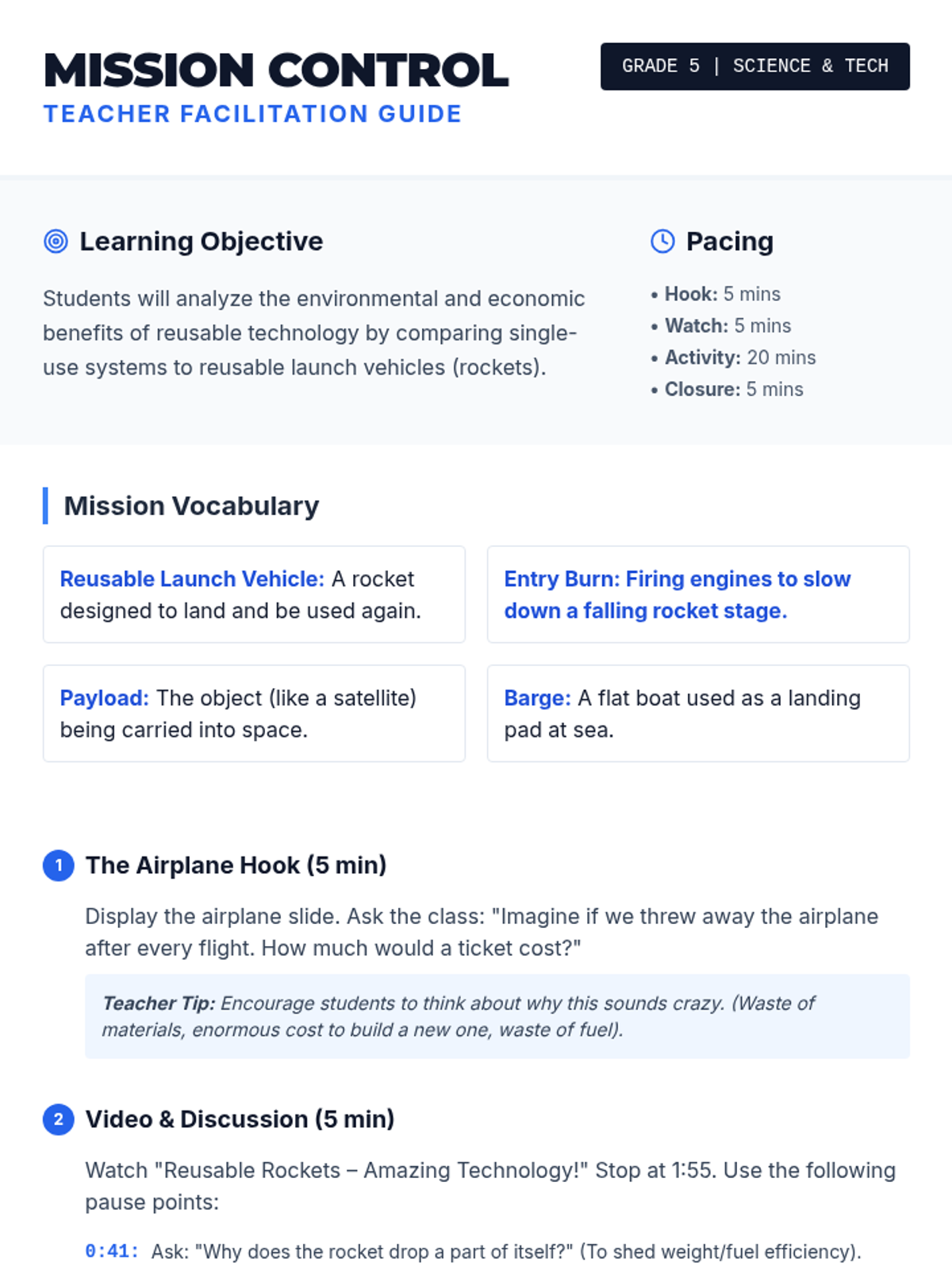 MISSION CONTROL
TEACHER FACILITATION GUIDE

GRADE 5 | SCIENCE & TECH

Learning Objective

Students will analyze the environmental and economic benefits of reusable technology by comparing single-use systems to reusable launch vehicles (rockets).

Pacing

• Hook: 5 mins
• Watch: 5 mins
• Activity: 20 mins
• Closure: 5 mins

Mission Vocabulary

Reusable Launch Vehicle: A rocket designed to land and be used again.

Entry Burn: Firing engines to slow down a falling rocket stage.

Payload: The object (like a satellite) being carried into space.

Barge: A flat boat used as a landing pad at sea.

1 The Airplane Hook (5 min)

Display the airplane slide. Ask the class: "Imagine if we threw away the airplane after every flight. How much would a ticket cost?"

Teacher Tip: Encourage students to think about why this sounds crazy. (Waste of materials, enormous cost to build a new one, waste of fuel).

2 Video & Discussion (5 min)

Watch "Reusable Rockets – Amazing Technology!" Stop at 1:55. Use the following pause points:

0:41: Ask: "Why does the rocket drop a part of itself?" (To shed weight/fuel efficiency).